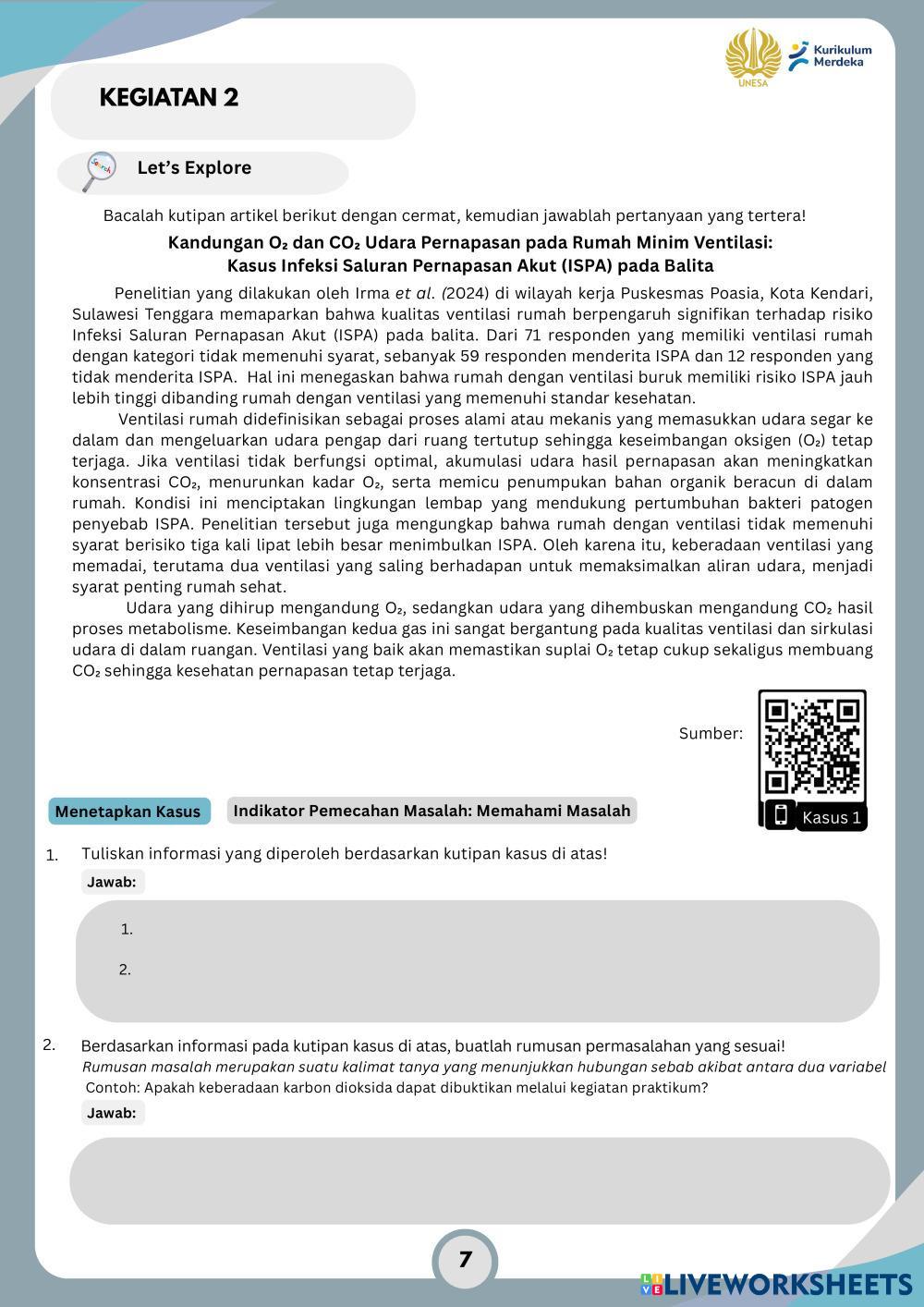 UNESA

Kurikulum Merdeka

KEGIATAN 2

Let's Explore

Bacalah kutipan artikel berikut dengan cermat, kemudian jawablah pertanyaan yang tertera!

Kandungan $O_2$ dan $CO_2$ Udara Pernapasan pada Rumah Minim Ventilasi: Kasus Infeksi Saluran Pernapasan Akut (ISPA) pada Balita

Penelitian yang dilakukan oleh Irma et al. (2024) di wilayah kerja Puskesmas Poasia, Kota Kendari, Sulawesi Tenggara memaparkan bahwa kualitas ventilasi rumah berpengaruh signifikan terhadap risiko Infeksi Saluran Pernapasan Akut (ISPA) pada balita. Dari 71 responden yang memiliki ventilasi rumah dengan kategori tidak memenuhi syarat, sebanyak 59 responden menderita ISPA dan 12 responden yang tidak menderita ISPA. Hal ini menegaskan bahwa rumah dengan ventilasi buruk memiliki risiko ISPA jauh lebih tinggi dibanding rumah dengan ventilasi yang memenuhi standar kesehatan.

Ventilasi rumah didefinisikan sebagai proses alami atau mekanis yang memasukkan udara segar ke dalam dan mengeluarkan udara pengap dari ruang tertutup sehingga keseimbangan oksigen ($O_2$) tetap terjaga. Jika ventilasi tidak berfungsi optimal, akumulasi udara hasil pernapasan akan meningkatkan konsentrasi $CO_2$, menurunkan kadar $O_2$, serta memicu penumpukan bahan organik beracun di dalam rumah. Kondisi ini menciptakan lingkungan lembap yang mendukung pertumbuhan bakteri patogen penyebab ISPA. Penelitian tersebut juga mengungkap bahwa rumah dengan ventilasi tidak memenuhi syarat berisiko tiga kali lipat lebih besar menimbulkan ISPA. Oleh karena itu, keberadaan ventilasi yang memadai, terutama dua ventilasi yang saling berhadapan untuk memaksimalkan aliran udara, menjadi syarat penting rumah sehat.

Udara yang dihirup mengandung $O_2$, sedangkan udara yang dihembuskan mengandung $CO_2$ hasil proses metabolisme. Keseimbangan kedua gas ini sangat bergantung pada kualitas ventilasi dan sirkulasi udara di dalam ruangan. Ventilasi yang baik akan memastikan suplai $O_2$ tetap cukup sekaligus membuang $CO_2$ sehingga kesehatan pernapasan tetap terjaga.

Sumber:

Kasus 1

Menetapkan Kasus

Indikator Pemecahan Masalah: Memahami Masalah

1. Tuliskan informasi yang diperoleh berdasarkan kutipan kasus di atas!
Jawab:
1.
2.

2. Berdasarkan informasi pada kutipan kasus di atas, buatlah rumusan permasalahan yang sesuai!
Rumusan masalah merupakan suatu kalimat tanya yang menunjukkan hubungan sebab akibat antara dua variabel
Contoh: Apakah keberadaan karbon dioksida dapat dibuktikan melalui kegiatan praktikum?
Jawab:

7

LIVEWORKSHEETS